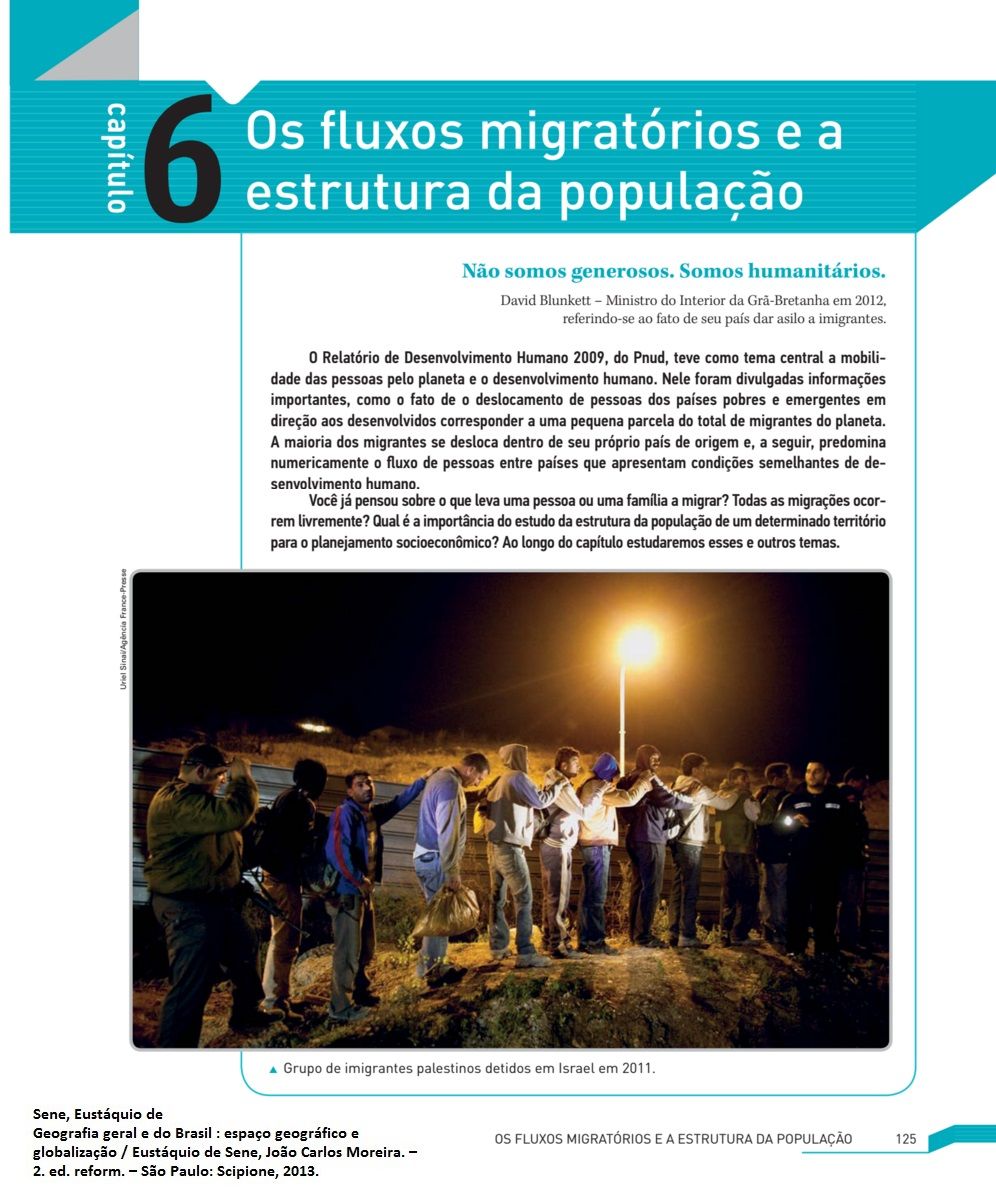 capítulo 6 Os fluxos migratórios e a estrutura da população

Não somos generosos. Somos humanitários.

David Blunkett – Ministro do Interior da Grã-Bretanha em 2012, referindo-se ao fato de seu país dar asilo a imigrantes.

O Relatório de Desenvolvimento Humano 2009, do Pnud, teve como tema central a mobilidade das pessoas pelo planeta e o desenvolvimento humano. Nele foram divulgadas informações importantes, como o fato de o deslocamento de pessoas dos países pobres e emergentes em direção aos desenvolvidos corresponder a uma pequena parcela do total de migrantes do planeta. A maioria dos migrantes se desloca dentro de seu próprio país de origem e, a seguir, predomina numericamente o fluxo de pessoas entre países que apresentam condições semelhantes de desenvolvimento humano.

Você já pensou sobre o que leva uma pessoa ou uma família a migrar? Todas as migrações ocorrem livremente? Qual é a importância do estudo da estrutura da população de um determinado território para o planejamento socioeconômico? Ao longo do capítulo estudaremos esses e outros temas.

Uriel Sinai/Agência France-Presse

▲ Grupo de imigrantes palestinos detidos em Israel em 2011.

Sene, Eustáquio de
Geografia geral e do Brasil : espaço geográfico e globalização / Eustáquio de Sene, João Carlos Moreira. – 2. ed. reform. – São Paulo: Scipione, 2013.

OS FLUXOS MIGRATÓRIOS E A ESTRUTURA DA POPULAÇÃO 125